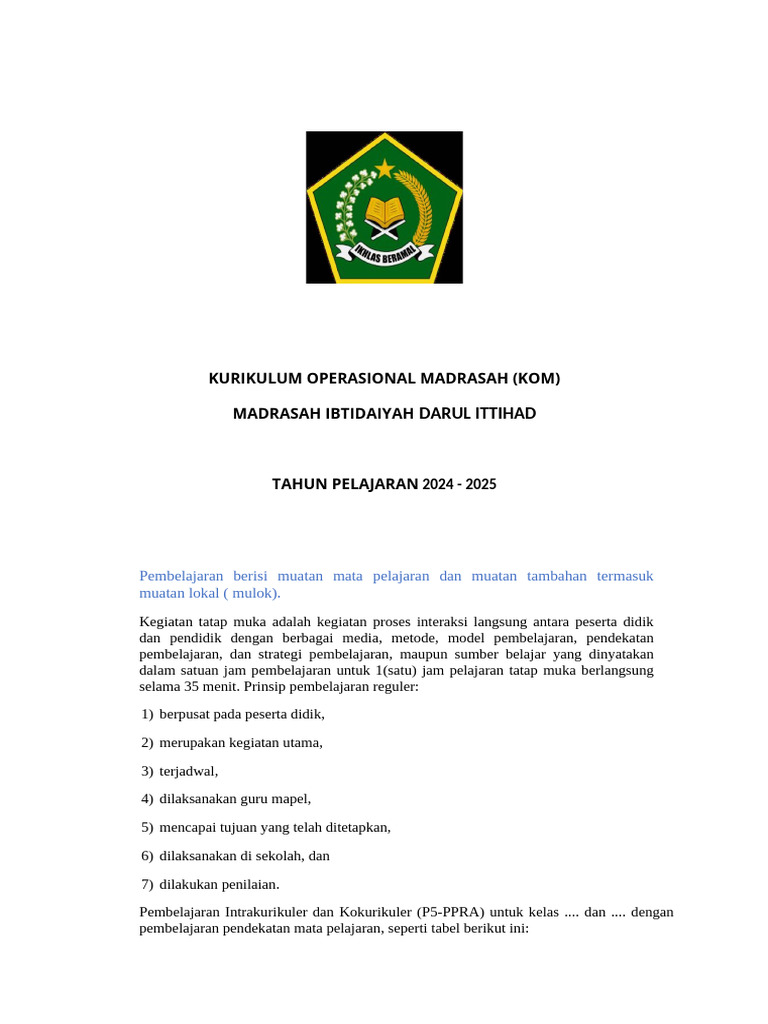 IKHLAS BERAMAL

KURIKULUM OPERASIONAL MADRASAH (KOM)

MADRASAH IBTIDAIYAH DARUL ITTIHAD

TAHUN PELAJARAN 2024 - 2025

Pembelajaran berisi muatan mata pelajaran dan muatan tambahan termasuk muatan lokal ( mulok).

Kegiatan tatap muka adalah kegiatan proses interaksi langsung antara peserta didik dan pendidik dengan berbagai media, metode, model pembelajaran, pendekatan pembelajaran, dan strategi pembelajaran, maupun sumber belajar yang dinyatakan dalam satuan jam pembelajaran untuk 1(satu) jam pelajaran tatap muka berlangsung selama 35 menit. Prinsip pembelajaran reguler:

1) berpusat pada peserta didik,

2) merupakan kegiatan utama,

3) terjadwal,

4) dilaksanakan guru mapel,

5) mencapai tujuan yang telah ditetapkan,

6) dilaksanakan di sekolah, dan

7) dilakukan penilaian.

Pembelajaran Intrakurikuler dan Kokurikuler (P5-PPRA) untuk kelas .... dan .... dengan pembelajaran pendekatan mata pelajaran, seperti tabel berikut ini: